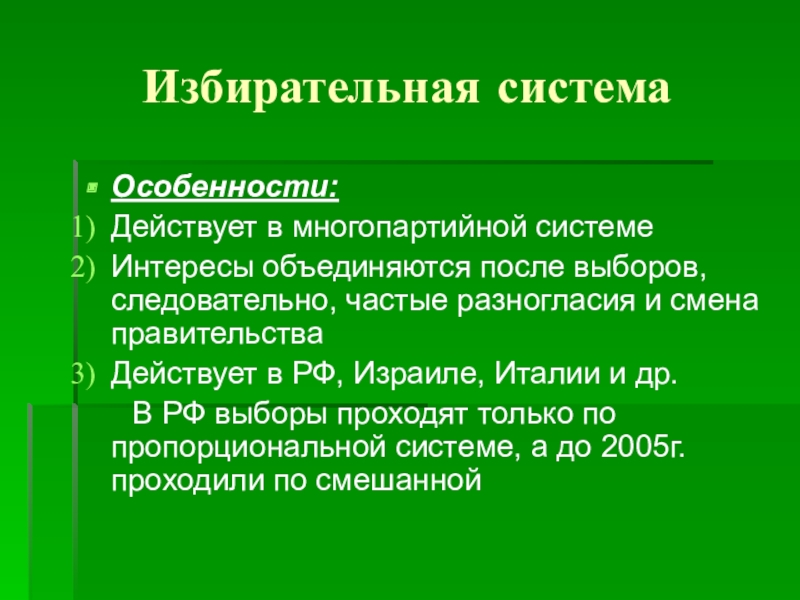 Избирательная система

Особенности:
1) Действует в многопартийной системе
2) Интересы объединяются после выборов, следовательно, частые разногласия и смена правительства
3) Действует в РФ, Израиле, Италии и др.
В РФ выборы проходят только по пропорциональной системе, а до 2005г. проходили по смешанной